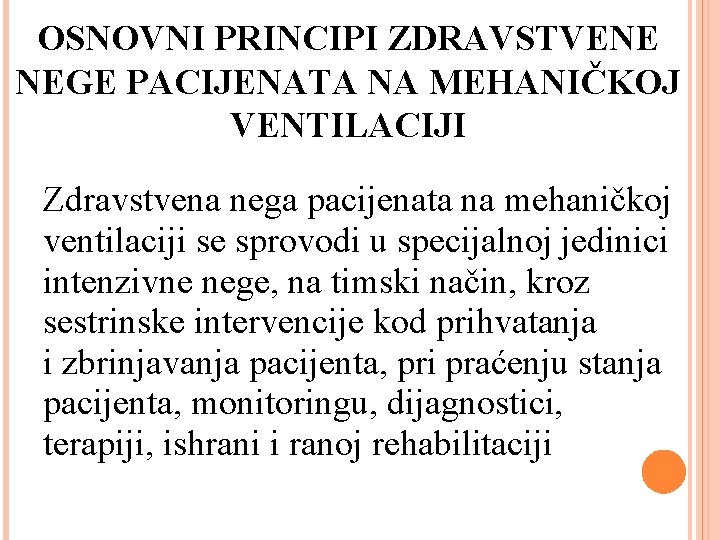 OSNOVNI PRINCIPI ZDRAVSTVENE NEGE PACIJENATA NA MEHANIČKOJ VENTILACIJI

Zdravstvena nega pacijenata na mehaničkoj ventilaciji se sprovodi u specijalnoj jedinici intenzivne nege, na timski način, kroz sestrinske intervencije kod prihvatanja i zbrinjavanja pacijenta, pri praćenju stanja pacijenta, monitoringu, dijagnostici, terapiji, ishrani i ranoj rehabilitaciji